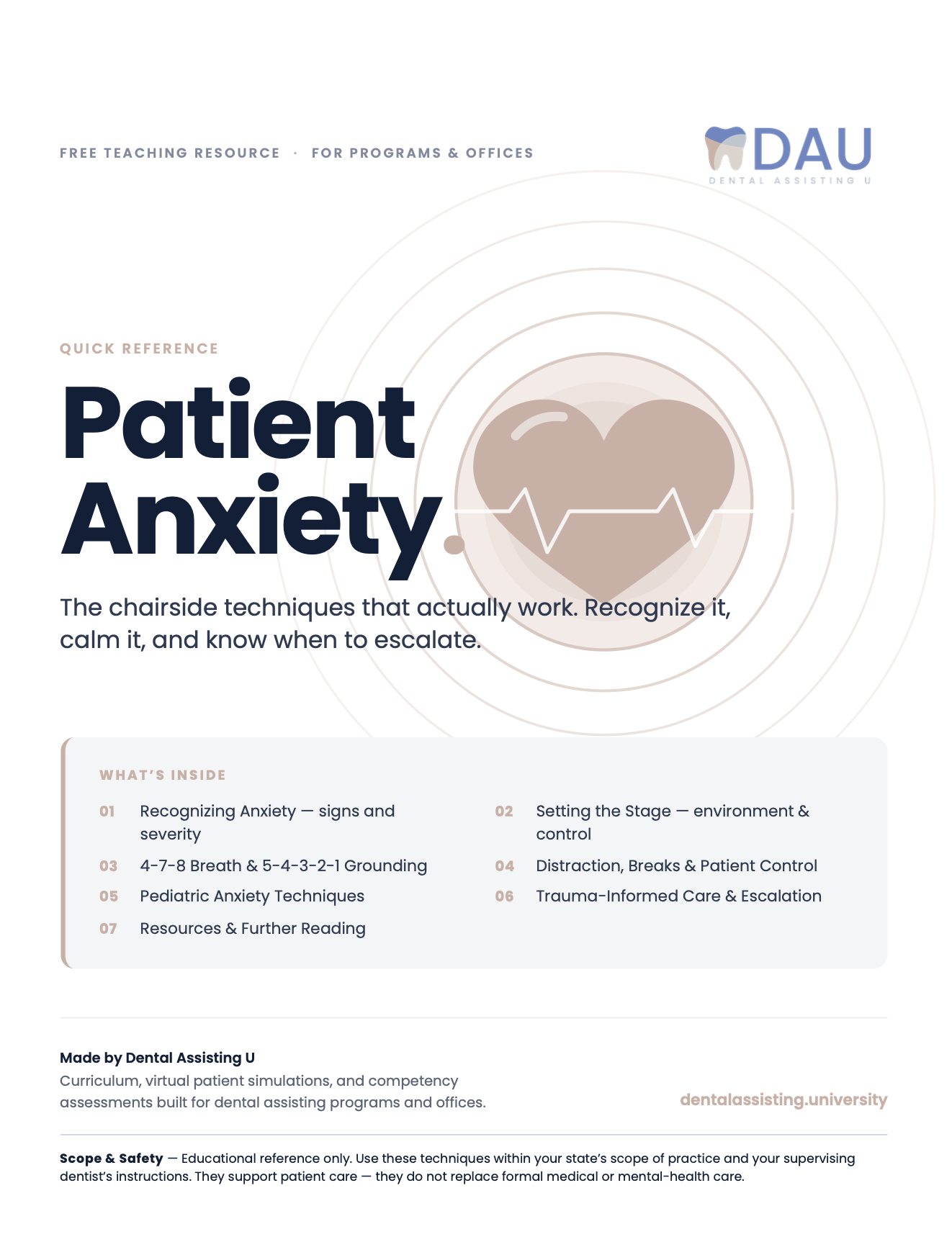 FREE TEACHING RESOURCE · FOR PROGRAMS & OFFICES

DAU
DENTAL ASSISTING U

QUICK REFERENCE

Patient Anxiety.

The chairside techniques that actually work. Recognize it, calm it, and know when to escalate.

WHAT'S INSIDE

01 Recognizing Anxiety — signs and severity

02 Setting the Stage — environment & control

03 4-7-8 Breath & 5-4-3-2-1 Grounding

04 Distraction, Breaks & Patient Control

05 Pediatric Anxiety Techniques

06 Trauma-Informed Care & Escalation

07 Resources & Further Reading

Made by Dental Assisting U
Curriculum, virtual patient simulations, and competency assessments built for dental assisting programs and offices.

dentalassisting.university

Scope & Safety — Educational reference only. Use these techniques within your state's scope of practice and your supervising dentist's instructions. They support patient care — they do not replace formal medical or mental-health care.